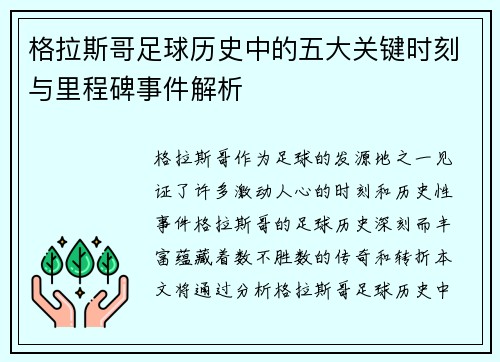 格拉斯哥足球历史中的五大关键时刻与里程碑事件解析

格拉斯哥作为足球的发源地之一见证了许多激动人心的时刻和历史性事件格拉斯哥的足球历史深刻而丰富蕴藏着数不胜数的传奇和转折本文将通过分析格拉斯哥足球历史中